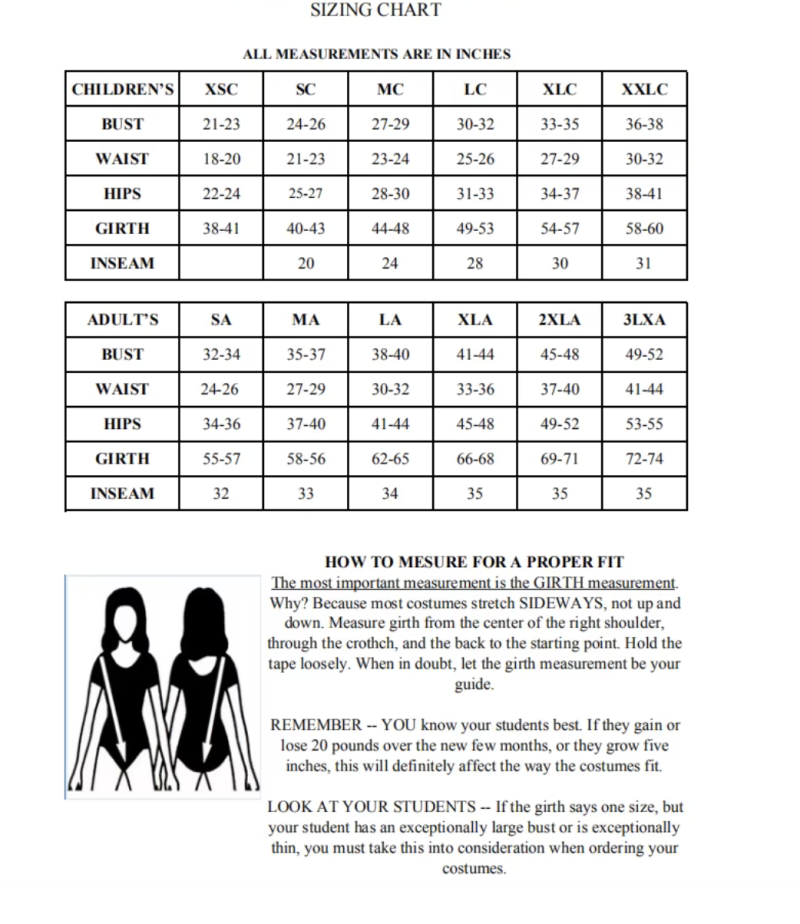 SIZING CHART

ALL MEASUREMENTS ARE IN INCHES

| CHILDREN'S | XSC | SC | MC | LC | XLC | XXLC |
|---|---|---|---|---|---|---|
| BUST | 21-23 | 24-26 | 27-29 | 30-32 | 33-35 | 36-38 |
| WAIST | 18-20 | 21-23 | 23-24 | 25-26 | 27-29 | 30-32 |
| HIPS | 22-24 | 25-27 | 28-30 | 31-33 | 34-37 | 38-41 |
| GIRTH | 38-41 | 40-43 | 44-48 | 49-53 | 54-57 | 58-60 |
| INSEAM | | 20 | 24 | 28 | 30 | 31 |

| ADULT'S | SA | MA | LA | XLA | 2XLA | 3LXA |
|---|---|---|---|---|---|---|
| BUST | 32-34 | 35-37 | 38-40 | 41-44 | 45-48 | 49-52 |
| WAIST | 24-26 | 27-29 | 30-32 | 33-36 | 37-40 | 41-44 |
| HIPS | 34-36 | 37-40 | 41-44 | 45-48 | 49-52 | 53-55 |
| GIRTH | 55-57 | 58-56 | 62-65 | 66-68 | 69-71 | 72-74 |
| INSEAM | 32 | 33 | 34 | 35 | 35 | 35 |

HOW TO MESURE FOR A PROPER FIT

The most important measurement is the GIRTH measurement. Why? Because most costumes stretch SIDEWAYS, not up and down. Measure girth from the center of the right shoulder, through the crothch, and the back to the starting point. Hold the tape loosely. When in doubt, let the girth measurement be your guide.

REMEMBER -- YOU know your students best. If they gain or lose 20 pounds over the new few months, or they grow five inches, this will definitely affect the way the costumes fit.

LOOK AT YOUR STUDENTS -- If the girth says one size, but your student has an exceptionally large bust or is exceptionally thin, you must take this into consideration when ordering your costumes.